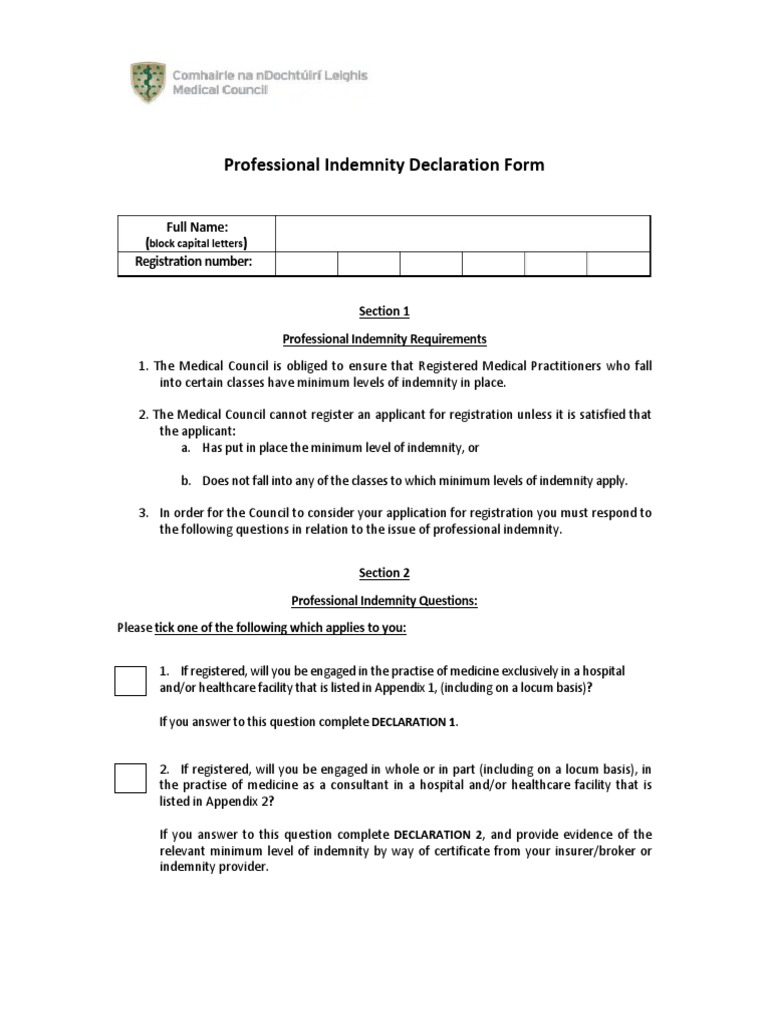 Comhairle na nDochtúirí Leighis
Medical Council

Professional Indemnity Declaration Form

| Full Name: (block capital letters) | | | | | | |
|---|---|---|---|---|---|---|
| Registration number: | | | | | | |

Section 1

Professional Indemnity Requirements

1. The Medical Council is obliged to ensure that Registered Medical Practitioners who fall into certain classes have minimum levels of indemnity in place.

2. The Medical Council cannot register an applicant for registration unless it is satisfied that the applicant:
a. Has put in place the minimum level of indemnity, or

b. Does not fall into any of the classes to which minimum levels of indemnity apply.

3. In order for the Council to consider your application for registration you must respond to the following questions in relation to the issue of professional indemnity.

Section 2

Professional Indemnity Questions:

Please tick one of the following which applies to you:

1. If registered, will you be engaged in the practise of medicine exclusively in a hospital and/or healthcare facility that is listed in Appendix 1, (including on a locum basis)?

If you answer to this question complete DECLARATION 1.

2. If registered, will you be engaged in whole or in part (including on a locum basis), in the practise of medicine as a consultant in a hospital and/or healthcare facility that is listed in Appendix 2?

If you answer to this question complete DECLARATION 2, and provide evidence of the relevant minimum level of indemnity by way of certificate from your insurer/broker or indemnity provider.